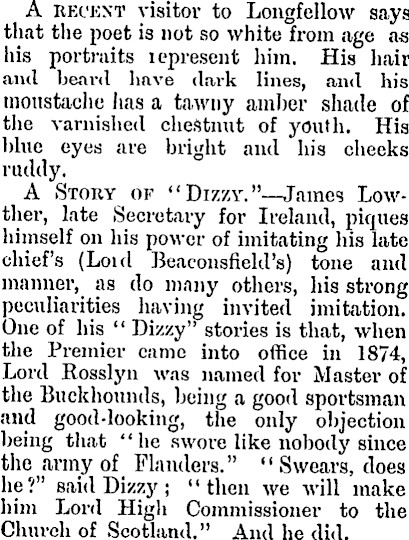 A RECENT visitor to Longfellow says that the poet is not so white from age as his portraits represent him. His hair and beard have dark lines, and his moustache has a tawny amber shade of the varnished chestnut of youth. His blue eyes are bright and his cheeks ruddy.

A STORY OF "DIZZY."—James Lowther, late Secretary for Ireland, piques himself on his power of imitating his late chief's (Lord Beaconsfield's) tone and manner, as do many others, his strong peculiarities having invited imitation. One of his "Dizzy" stories is that, when the Premier came into office in 1874, Lord Rosslyn was named for Master of the Buckhounds, being a good sportsman and good-looking, the only objection being that "he swore like nobody since the army of Flanders." "Swears, does he?" said Dizzy; "then we will make him Lord High Commissioner to the Church of Scotland." And he did.